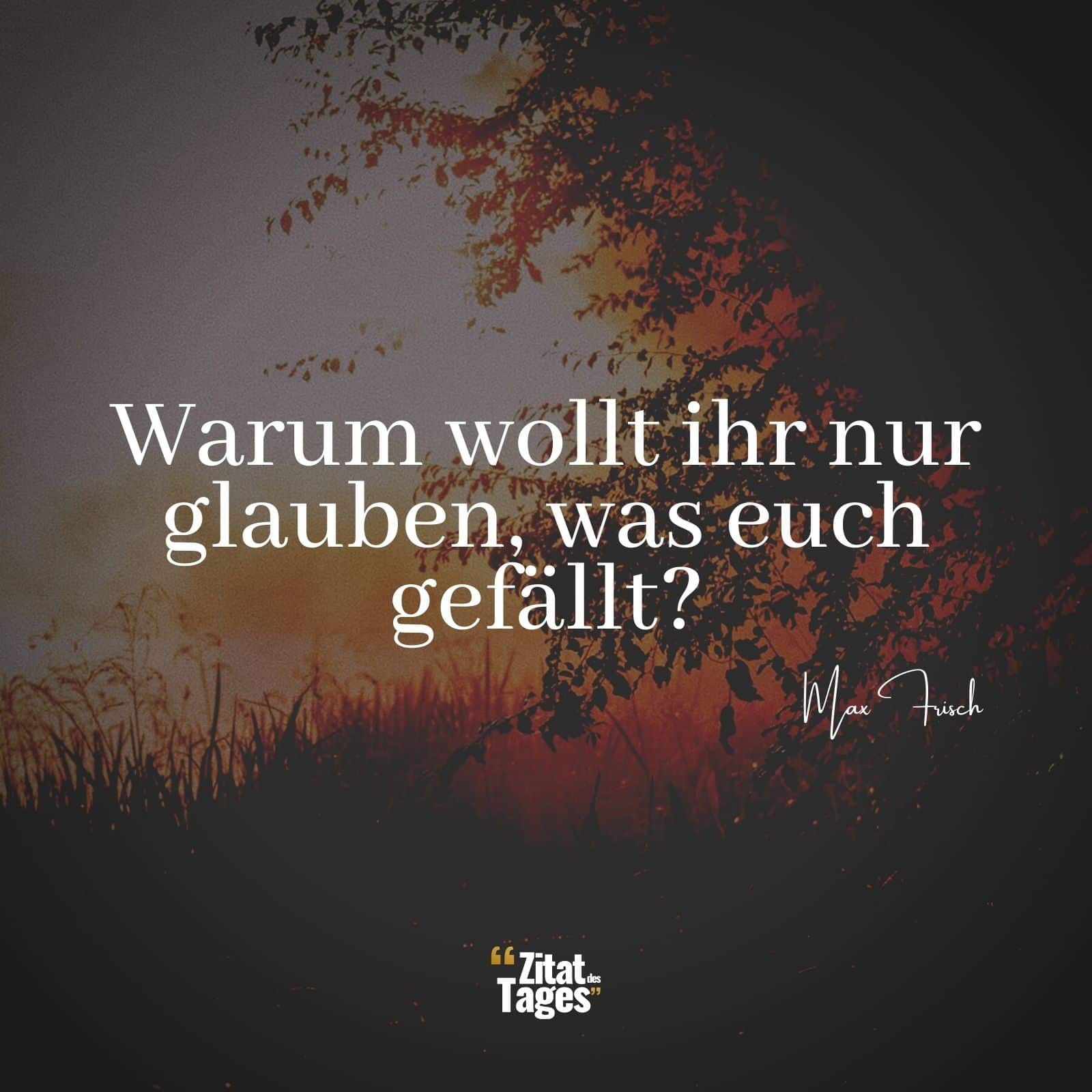 Warum wollt ihr nur glauben, was euch gefällt?

Max Frisch

“Zitat des Tages”